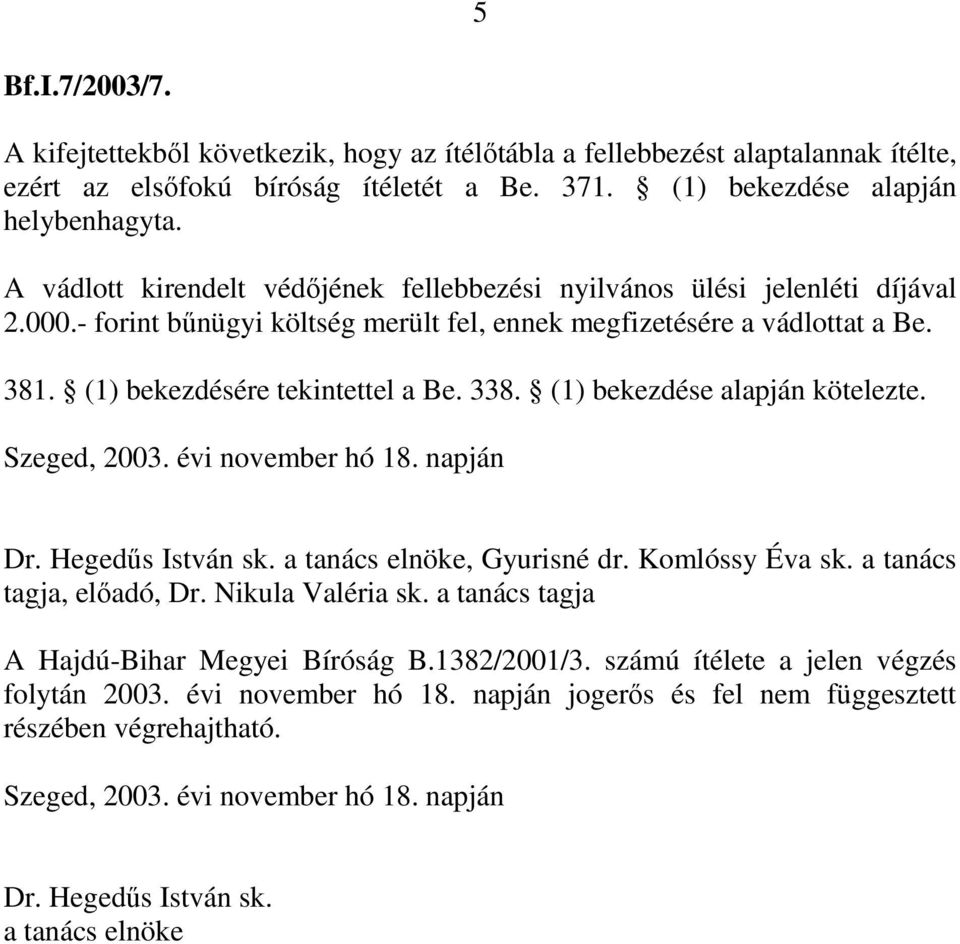 5

Bf.I.7/2003/7.

A kifejtettekből következik, hogy az ítélőtábla a fellebbezést alaptalannak ítélte, ezért az elsőfokú bíróság ítéletét a Be. 371. § (1) bekezdése alapján helybenhagyta.

A vádlott kirendelt védőjének fellebbezési nyilvános ülési jelenléti díjával 2.000.- forint bűnügyi költség merült fel, ennek megfizetésére a vádlottat a Be. 381. § (1) bekezdésére tekintettel a Be. 338. § (1) bekezdése alapján kötelezte.

Szeged, 2003. évi november hó 18. napján

Dr. Hegedűs István sk. a tanács elnöke, Gyurisné dr. Komlóssy Éva sk. a tanács tagja, előadó, Dr. Nikula Valéria sk. a tanács tagja

A Hajdú-Bihar Megyei Bíróság B.1382/2001/3. számú ítélete a jelen végzés folytán 2003. évi november hó 18. napján jogerős és fel nem függesztett részében végrehajtható.

Szeged, 2003. évi november hó 18. napján

Dr. Hegedűs István sk.
a tanács elnöke